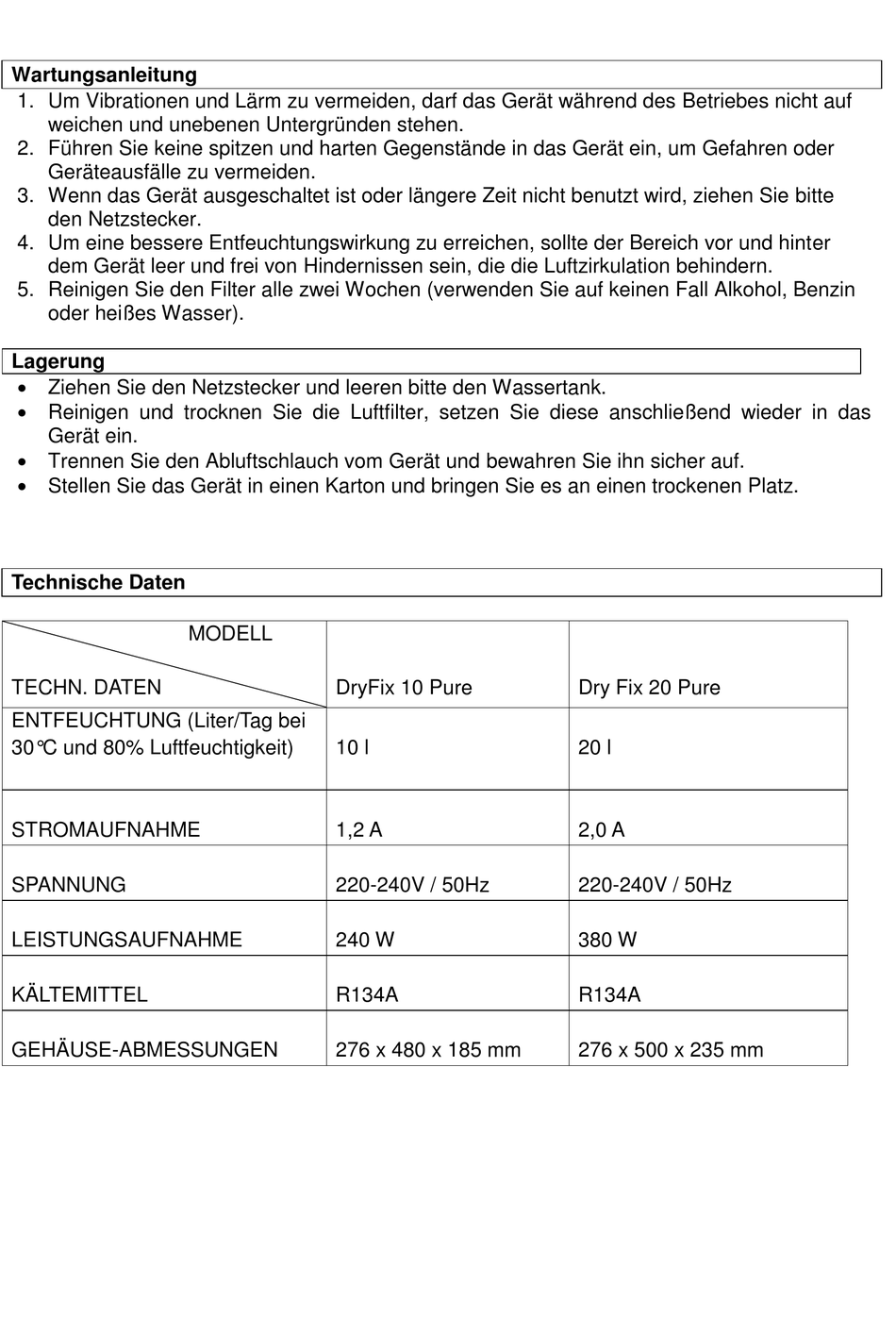 Wartungsanleitung
1. Um Vibrationen und Lärm zu vermeiden, darf das Gerät während des Betriebes nicht auf weichen und unebenen Untergründen stehen.
2. Führen Sie keine spitzen und harten Gegenstände in das Gerät ein, um Gefahren oder Geräteausfälle zu vermeiden.
3. Wenn das Gerät ausgeschaltet ist oder längere Zeit nicht benutzt wird, ziehen Sie bitte den Netzstecker.
4. Um eine bessere Entfeuchtungswirkung zu erreichen, sollte der Bereich vor und hinter dem Gerät leer und frei von Hindernissen sein, die die Luftzirkulation behindern.
5. Reinigen Sie den Filter alle zwei Wochen (verwenden Sie auf keinen Fall Alkohol, Benzin oder heißes Wasser).

Lagerung
• Ziehen Sie den Netzstecker und leeren bitte den Wassertank.
• Reinigen und trocknen Sie die Luftfilter, setzen Sie diese anschließend wieder in das Gerät ein.
• Trennen Sie den Abluftschlauch vom Gerät und bewahren Sie ihn sicher auf.
• Stellen Sie das Gerät in einen Karton und bringen Sie es an einen trockenen Platz.

Technische Daten

| MODELL / TECHN. DATEN | DryFix 10 Pure | Dry Fix 20 Pure |
|---|---|---|
| ENTFEUCHTUNG (Liter/Tag bei 30°C und 80% Luftfeuchtigkeit) | 10 l | 20 l |
| STROMAUFNAHME | 1,2 A | 2,0 A |
| SPANNUNG | 220-240V / 50Hz | 220-240V / 50Hz |
| LEISTUNGSAUFNAHME | 240 W | 380 W |
| KÄLTEMITTEL | R134A | R134A |
| GEHÄUSE-ABMESSUNGEN | 276 x 480 x 185 mm | 276 x 500 x 235 mm |